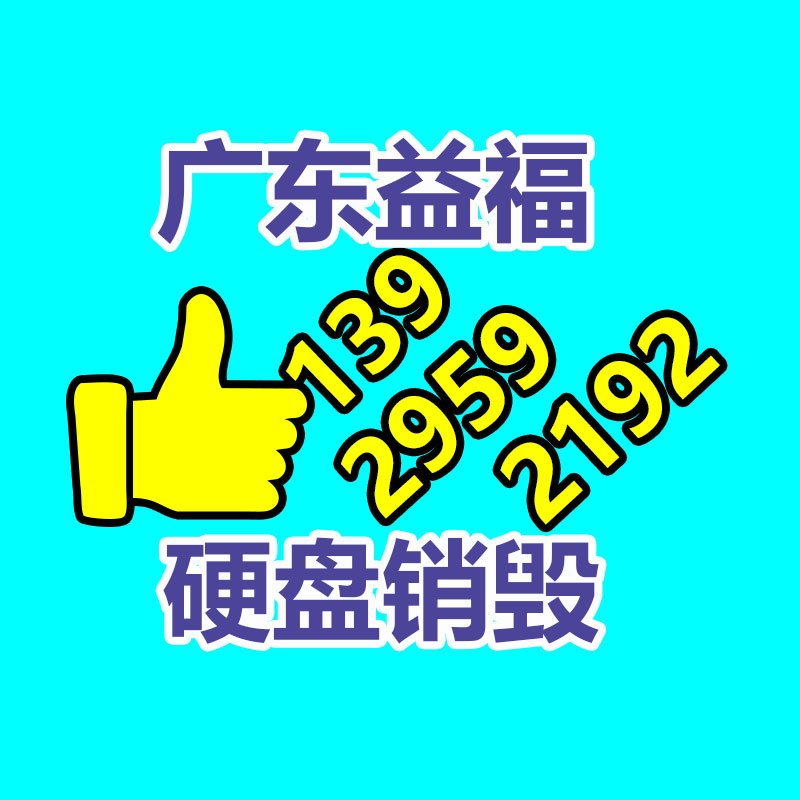 广东益福

139
2959
2192

硬盘销毁